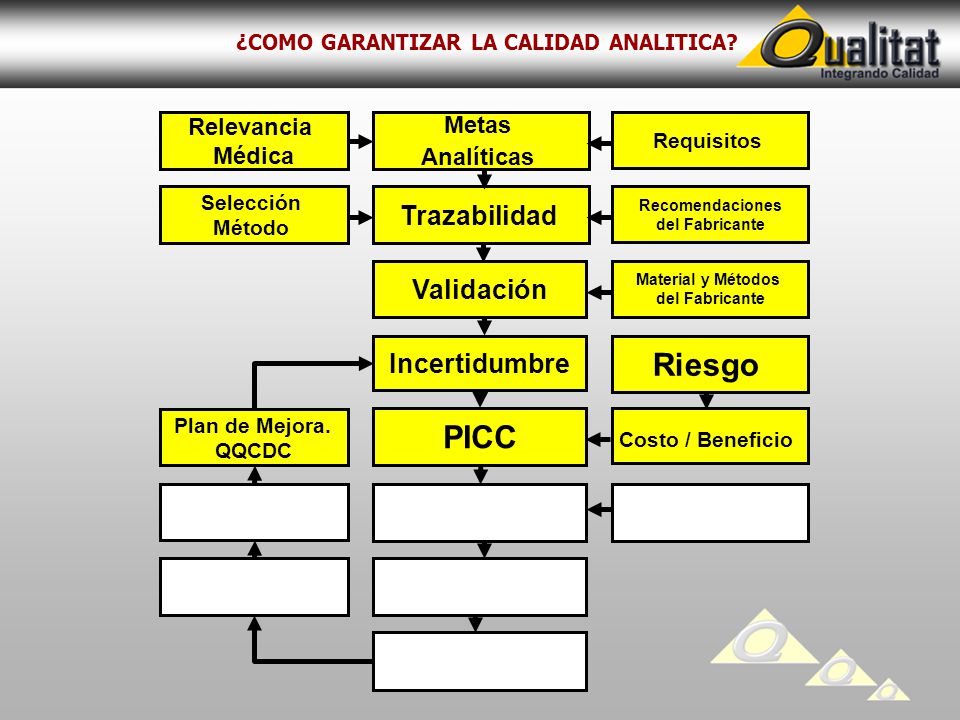 ¿COMO GARANTIZAR LA CALIDAD ANALITICA?

Qualitat
Integrando Calidad

Relevancia Médica

Metas Analíticas

Requisitos

Selección Método

Trazabilidad

Recomendaciones del Fabricante

Validación

Material y Métodos del Fabricante

Incertidumbre

Riesgo

Plan de Mejora. QQCDC

PICC

Costo / Beneficio